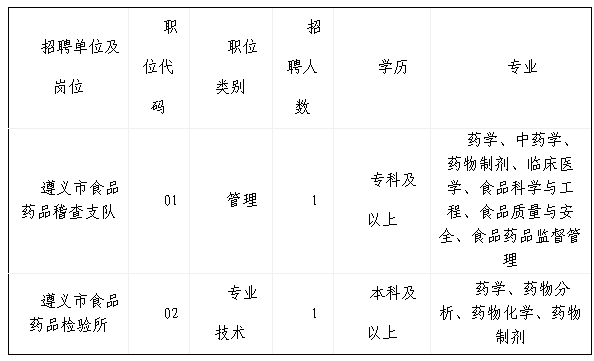 | 招聘单位及岗位 | 职位代码 | 职位类别 | 招聘人数 | 学历 | 专业 |
|---|---|---|---|---|---|
| 遵义市食品药品稽查支队 | 01 | 管理 | 1 | 专科及以上 | 药学、中药学、药物制剂、临床医学、食品科学与工程、食品质量与安全、食品药品监督管理 |
| 遵义市食品药品检验所 | 02 | 专业技术 | 1 | 本科及以上 | 药学、药物分析、药物化学、药物制剂 |